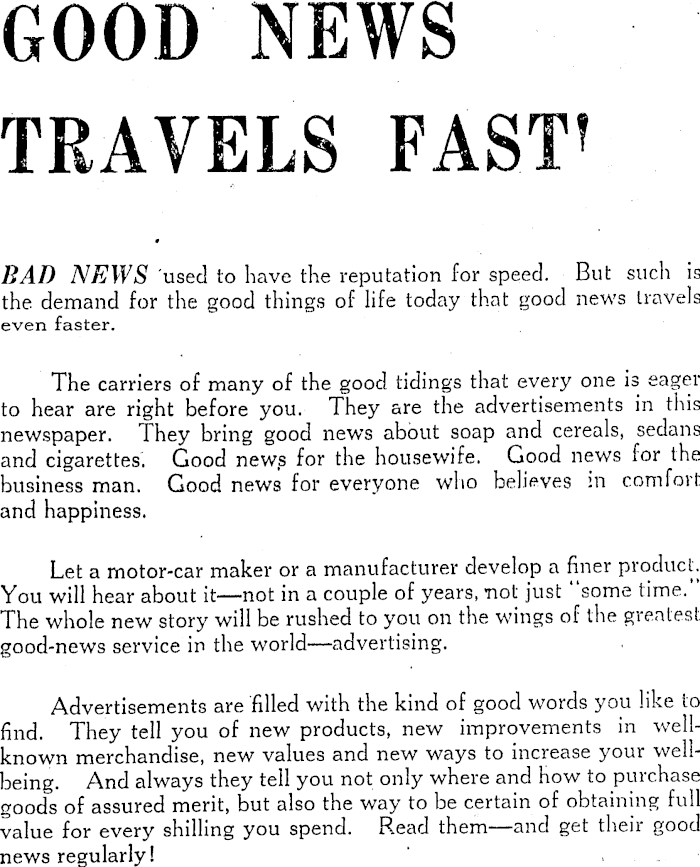 GOOD NEWS TRAVELS FAST'

BAD NEWS used to have the reputation for speed. But such is the demand for the good things of life today that good news travels even faster.

The carriers of many of the good tidings that every one is eager to hear are right before you. They are the advertisements in this newspaper. They bring good news about soap and cereals, sedans and cigarettes. Good news for the housewife. Good news for the business man. Good news for everyone who believes in comfort and happiness.

Let a motor-car maker or a manufacturer develop a finer product. You will hear about it—not in a couple of years, not just "some time." The whole new story will be rushed to you on the wings of the greatest good-news service in the world—advertising.

Advertisements are filled with the kind of good words you like to find. They tell you of new products, new improvements in well-known merchandise, new values and new ways to increase your well-being. And always they tell you not only where and how to purchase goods of assured merit, but also the way to be certain of obtaining full value for every shilling you spend. Read them—and get their good news regularly!